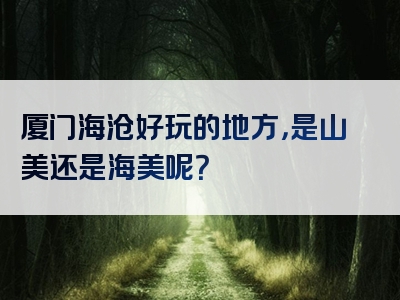 厦门海沧好玩的地方,是山美还是海美呢?